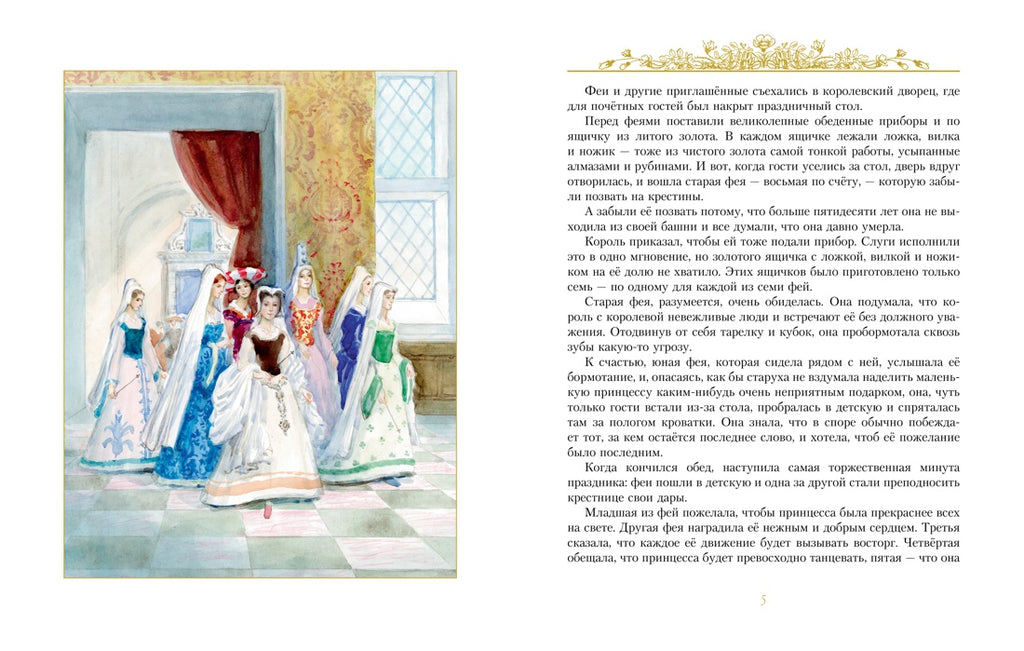 Феи и другие приглашённые съехались в королевский дворец, где для почётных гостей был накрыт праздничный стол.

Перед феями поставили великолепные обеденные приборы и по ящичку из литого золота. В каждом ящичке лежали ложка, вилка и ножик — тоже из чистого золота самой тонкой работы, усыпанные алмазами и рубинами. И вот, когда гости уселись за стол, дверь вдруг отворилась, и вошла старая фея — восьмая по счёту, — которую забыли позвать на крестины.

А забыли её позвать потому, что больше пятидесяти лет она не выходила из своей башни и все думали, что она давно умерла.

Король приказал, чтобы ей тоже подали прибор. Слуги исполнили это в одно мгновение, но золотого ящичка с ложкой, вилкой и ножиком на её долю не хватило. Этих ящичков было приготовлено только семь — по одному для каждой из семи фей.

Старая фея, разумеется, очень обиделась. Она подумала, что король с королевой невежливые люди и встречают её без должного уважения. Отодвинув от себя тарелку и кубок, она пробормотала сквозь зубы какую-то угрозу.

К счастью, юная фея, которая сидела рядом с ней, услышала её бормотание, и, опасаясь, как бы старуха не вздумала наделить маленькую принцессу каким-нибудь очень неприятным подарком, она, чуть только гости встали из-за стола, пробралась в детскую и спряталась там за пологом кроватки. Она знала, что в споре обычно побеждает тот, за кем остаётся последнее слово, и хотела, чтоб её пожелание было последним.

Когда кончился обед, наступила самая торжественная минута праздника: феи пошли в детскую и одна за другой стали преподносить крестнице свои дары.

Младшая из фей пожелала, чтобы принцесса была прекраснее всех на свете. Другая фея наградила её нежным и добрым сердцем. Третья сказала, что каждое её движение будет вызывать восторг. Четвёртая обещала, что принцесса будет превосходно танцевать, пятая — что она

5